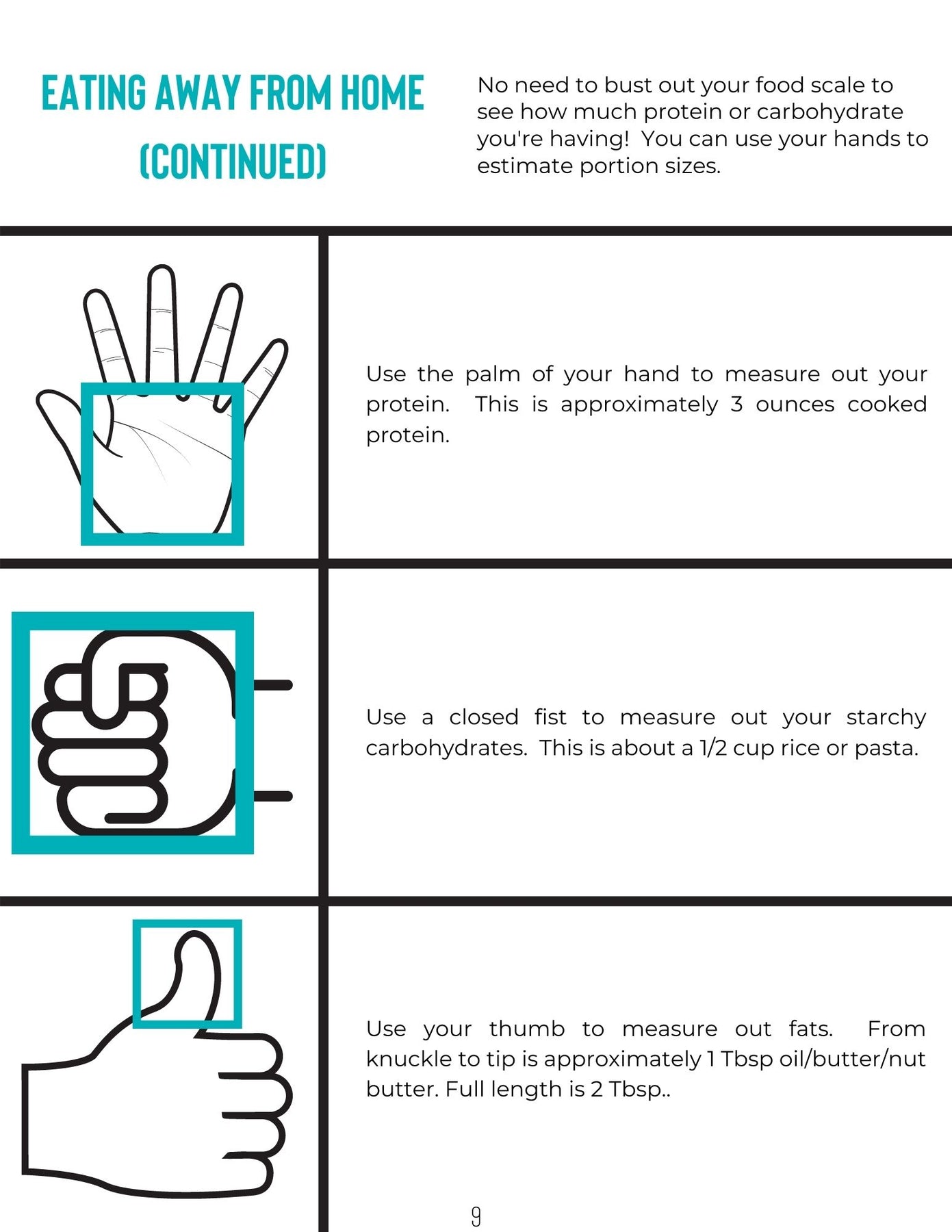 EATING AWAY FROM HOME (CONTINUED)

No need to bust out your food scale to see how much protein or carbohydrate you're having! You can use your hands to estimate portion sizes.

Use the palm of your hand to measure out your protein. This is approximately 3 ounces cooked protein.

Use a closed fist to measure out your starchy carbohydrates. This is about a 1/2 cup rice or pasta.

Use your thumb to measure out fats. From knuckle to tip is approximately 1 Tbsp oil/butter/nut butter. Full length is 2 Tbsp..

9